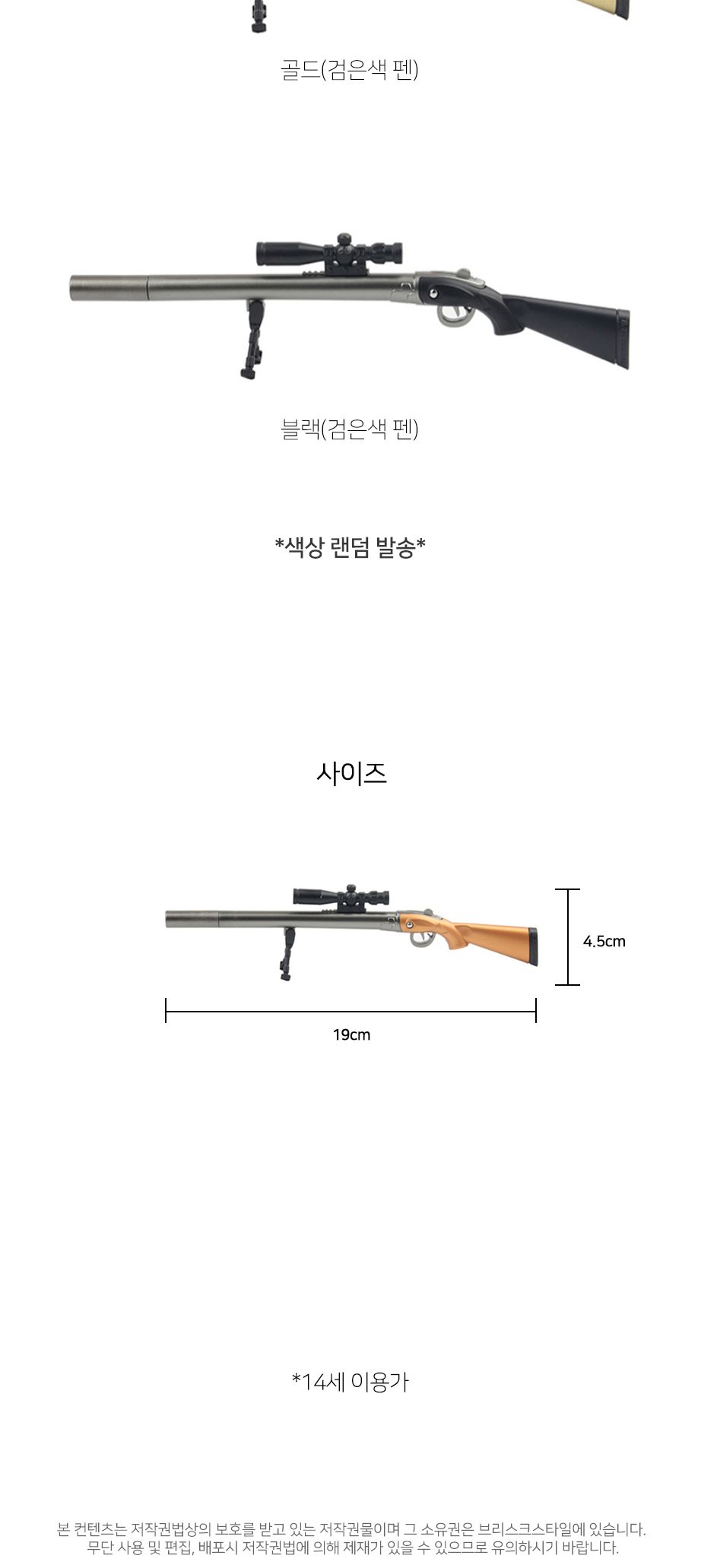 골드(검은색 펜)

블랙(검은색 펜)

*색상 랜덤 발송*

사이즈

4.5cm

19cm

*14세 이용가

본 컨텐츠는 저작권법상의 보호를 받고 있는 저작권물이며 그 소유권은 브리스크스타일에 있습니다.
무단 사용 및 편집, 배포시 저작권법에 의해 제재가 있을 수 있으므로 유의하시기 바랍니다.